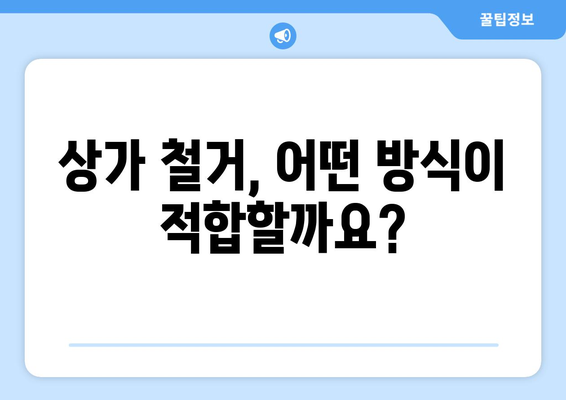 꿀팁정보

상가 철거, 어떤 방식이 적합할까요?